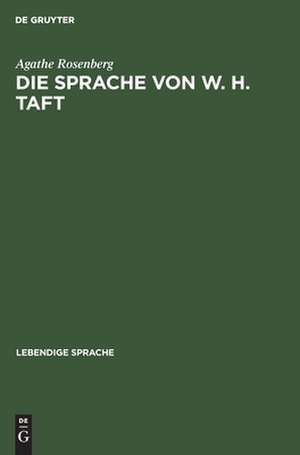 DE GRUYTER

Agathe Rosenberg

DIE SPRACHE VON W. H. TAFT

LEBENDIGE SPRACHE

DE
G